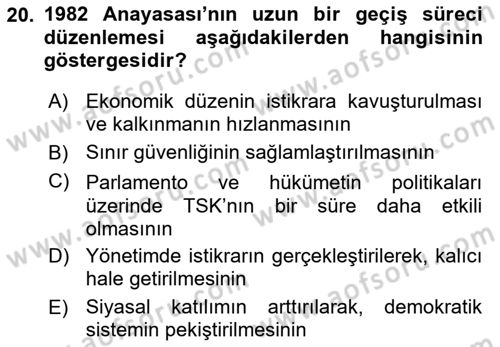 20. 1982 Anayasası'nın uzun bir geçiş süreci düzenlemesi aşağıdakilerden hangisinin göstergesidir?

A) Ekonomik düzenin istikrara kavuşturulması ve kalkınmanın hızlanmasının

B) Sınır güvenliğinin sağlamlaştırılmasının

C) Parlamento ve hükümetin politikaları üzerinde TSK'nın bir süre daha etkili olmasının

D) Yönetimde istikrarın gerçekleştirilerek, kalıcı hale getirilmesinin

E) Siyasal katılımın arttırılarak, demokratik sistemin pekiştirilmesinin

www.aofsoru.com